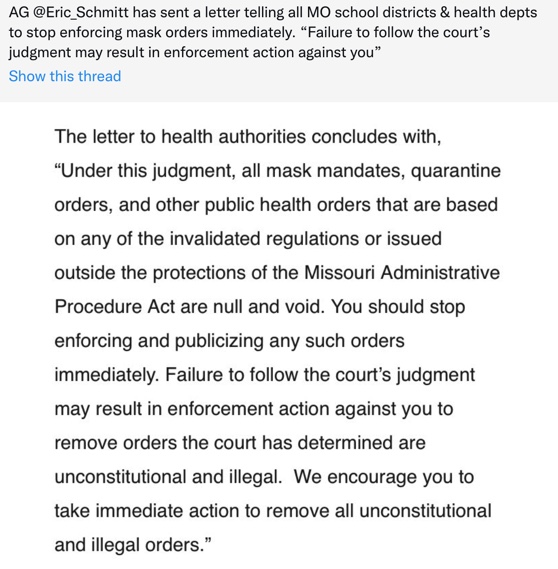 AG @Eric_Schmitt has sent a letter telling all MO school districts & health depts to stop enforcing mask orders immediately. “Failure to follow the court’s judgment may result in enforcement action against you”
Show this thread

The letter to health authorities concludes with, “Under this judgment, all mask mandates, quarantine orders, and other public health orders that are based on any of the invalidated regulations or issued outside the protections of the Missouri Administrative Procedure Act are null and void. You should stop enforcing and publicizing any such orders immediately. Failure to follow the court’s judgment may result in enforcement action against you to remove orders the court has determined are unconstitutional and illegal. We encourage you to take immediate action to remove all unconstitutional and illegal orders.”